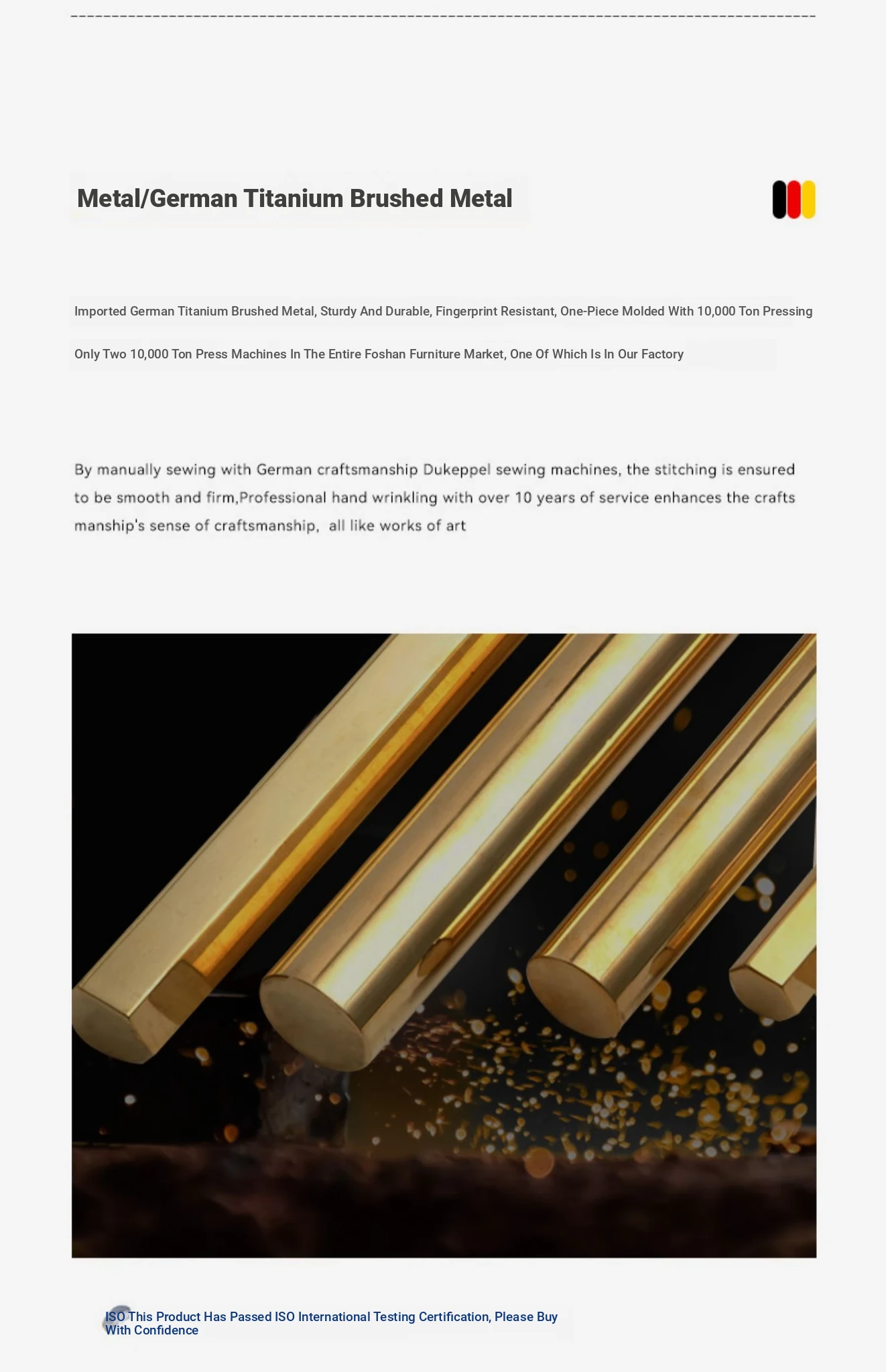 Metal/German Titanium Brushed Metal

Imported German Titanium Brushed Metal, Sturdy And Durable, Fingerprint Resistant, One-Piece Molded With 10,000 Ton Pressing

Only Two 10,000 Ton Press Machines In The Entire Foshan Furniture Market, One Of Which Is In Our Factory

By manually sewing with German craftsmanship Dukeppel sewing machines, the stitching is ensured to be smooth and firm,Professional hand wrinkling with over 10 years of service enhances the crafts manship's sense of craftsmanship, all like works of art

ISO This Product Has Passed ISO International Testing Certification, Please Buy With Confidence